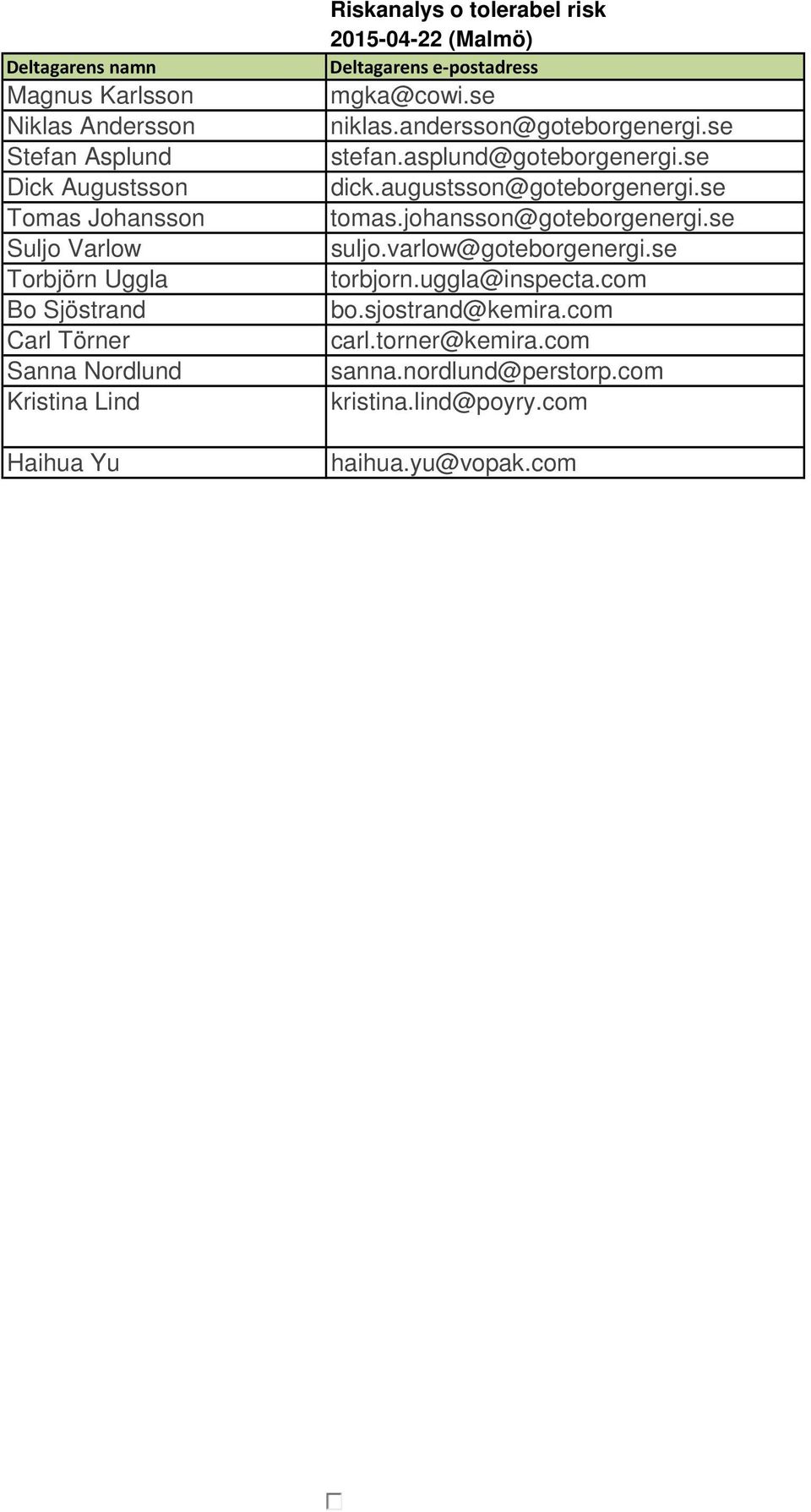 Riskanalys o tolerabel risk
2015-04-22 (Malmö)

| Deltagarens namn | Deltagarens e-postadress |
|---|---|
| Magnus Karlsson | mgka@cowi.se |
| Niklas Andersson | niklas.andersson@goteborgenergi.se |
| Stefan Asplund | stefan.asplund@goteborgenergi.se |
| Dick Augustsson | dick.augustsson@goteborgenergi.se |
| Tomas Johansson | tomas.johansson@goteborgenergi.se |
| Suljo Varlow | suljo.varlow@goteborgenergi.se |
| Torbjörn Uggla | torbjorn.uggla@inspecta.com |
| Bo Sjöstrand | bo.sjostrand@kemira.com |
| Carl Törner | carl.torner@kemira.com |
| Sanna Nordlund | sanna.nordlund@perstorp.com |
| Kristina Lind | kristina.lind@poyry.com |
| Haihua Yu | haihua.yu@vopak.com |